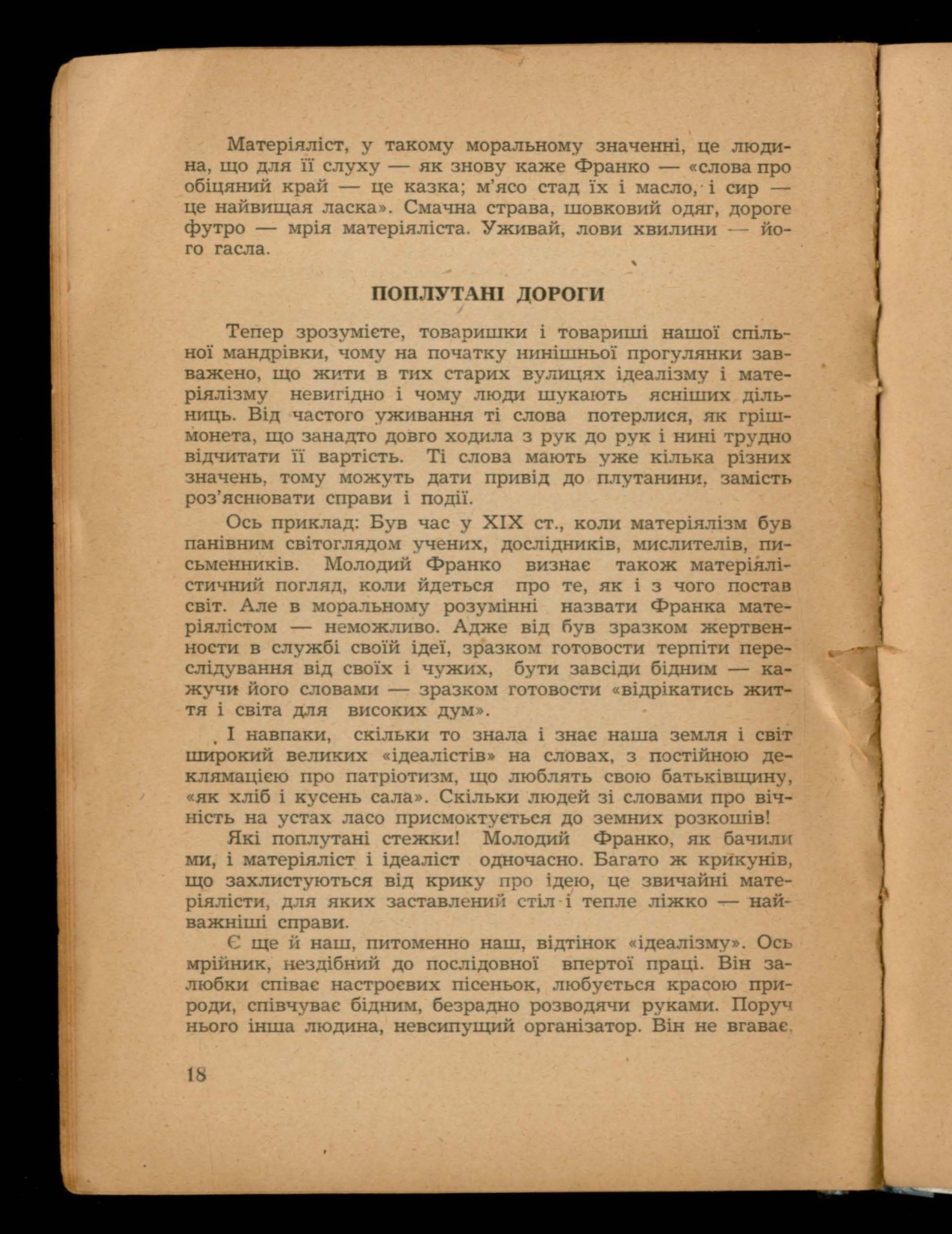 Матеріяліст, у такому моральному значенні, це людина, що для її слуху — як знову каже Франко — «слова про обіцяний край — це казка; м'ясо стад їх і масло, і сир — це найвищая ласка». Смачна страва, шовковий одяг, дороге футро — мрія матеріяліста. Уживай, лови хвилини — його гасла.

ПОПЛУТАНІ ДОРОГИ

Тепер зрозумієте, товаришки і товариші нашої спільної мандрівки, чому на початку нинішньої прогулянки завважено, що жити в тих старих вулицях ідеалізму і матеріялізму невигідно і чому люди шукають ясніших дільниць. Від частого уживання ті слова потерлися, як гріш-монета, що занадто довго ходила з рук до рук і нині трудно відчитати її вартість. Ті слова мають уже кілька різних значень, тому можуть дати привід до плутанини, замість роз'яснювати справи і події.

Ось приклад: Був час у XIX ст., коли матеріялізм був панівним світоглядом учених, дослідників, мислителів, письменників. Молодий Франко визнає також матеріялістичний погляд, коли йдеться про те, як і з чого постав світ. Але в моральному розумінні назвати Франка матеріялістом — неможливо. Адже від був зразком жертвенности в службі своїй ідеї, зразком готовости терпіти переслідування від своїх і чужих, бути завсіди бідним — кажучи його словами — зразком готовости «відрікатись життя і світа для високих дум».

І навпаки, скільки то знала і знає наша земля і світ широкий великих «ідеалістів» на словах, з постійною деклямацією про патріотизм, що люблять свою батьківщину, «як хліб і кусень сала». Скільки людей зі словами про вічність на устах ласо присмоктується до земних розкошів!

Які поплутані стежки! Молодий Франко, як бачили ми, і матеріяліст і ідеаліст одночасно. Багато ж крикунів, що захлистуються від крику про ідею, це звичайні матеріялісти, для яких заставлений стіл і тепле ліжко — найважніші справи.

Є ще й наш, питоменно наш, відтінок «ідеалізму». Ось мрійник, нездібний до послідовної впертої праці. Він залюбки співає настроєвих пісеньок, любується красою природи, співчуває бідним, безрадно розводячи руками. Поруч нього інша людина, невсипущий організатор. Він не вгаває,

18